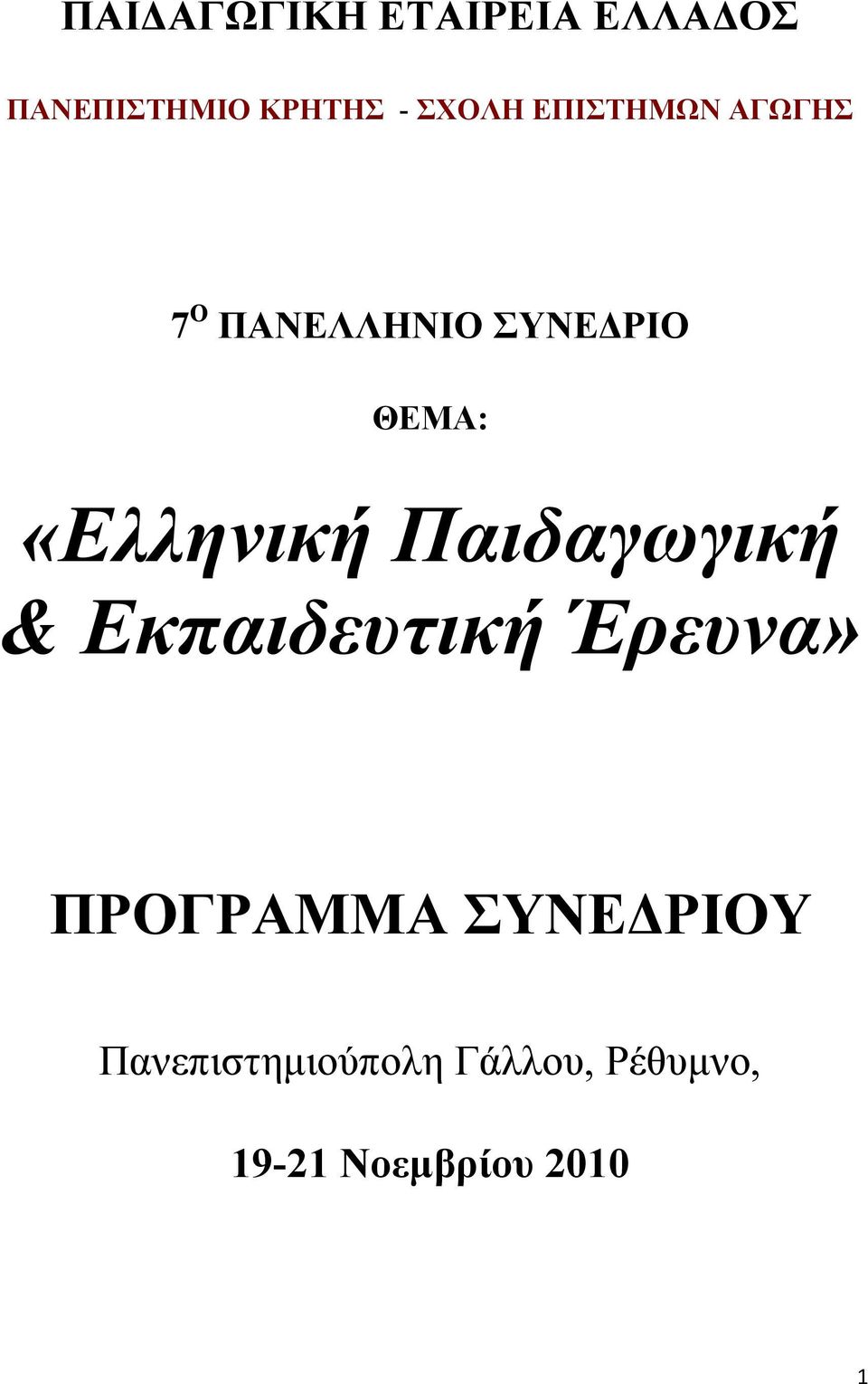 ΠΑΙΔΑΓΩΓΙΚΗ ΕΤΑΙΡΕΙΑ ΕΛΛΑΔΟΣ

ΠΑΝΕΠΙΣΤΗΜΙΟ ΚΡΗΤΗΣ - ΣΧΟΛΗ ΕΠΙΣΤΗΜΩΝ ΑΓΩΓΗΣ

7$^{Ο}$ ΠΑΝΕΛΛΗΝΙΟ ΣΥΝΕΔΡΙΟ

ΘΕΜΑ:

«Ελληνική Παιδαγωγική & Εκπαιδευτική Έρευνα»

ΠΡΟΓΡΑΜΜΑ ΣΥΝΕΔΡΙΟΥ

Πανεπιστημιούπολη Γάλλου, Ρέθυμνο,

19-21 Νοεμβρίου 2010

1